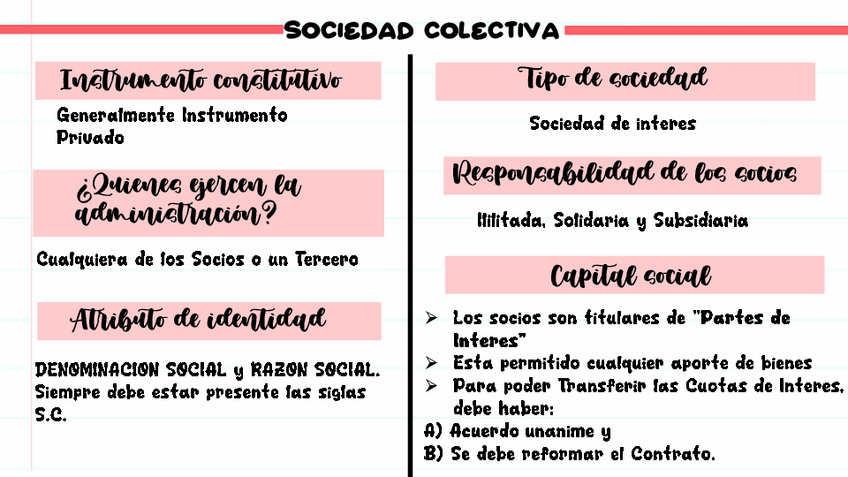 SOCIEDAD COLECTIVA

Instrumento constitutivo

Generalmente Instrumento Privado

¿Quienes ejercen la administración?

Cualquiera de los Socios o un Tercero

Atributo de identidad

DENOMINACION SOCIAL y RAZON SOCIAL. Siempre debe estar presente las siglas S.C.

Tipo de sociedad

Sociedad de interes

Responsabilidad de los socios

Ililitada, Solidaria y Subsidiaria

Capital social

➢ Los socios son titulares de "Partes de Interes"
➢ Esta permitido cualquier aporte de bienes
➢ Para poder Transferir las Cuotas de Interes, debe haber:
A) Acuerdo unanime y
B) Se debe reformar el Contrato.